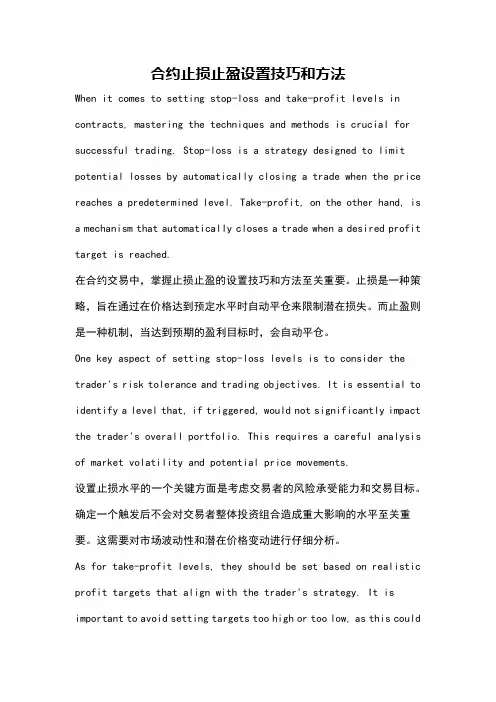 合约止损止盈设置技巧和方法

When it comes to setting stop-loss and take-profit levels in contracts, mastering the techniques and methods is crucial for successful trading. Stop-loss is a strategy designed to limit potential losses by automatically closing a trade when the price reaches a predetermined level. Take-profit, on the other hand, is a mechanism that automatically closes a trade when a desired profit target is reached.

在合约交易中，掌握止损止盈的设置技巧和方法至关重要。止损是一种策略，旨在通过在价格达到预定水平时自动平仓来限制潜在损失。而止盈则是一种机制，当达到预期的盈利目标时，会自动平仓。

One key aspect of setting stop-loss levels is to consider the trader's risk tolerance and trading objectives. It is essential to identify a level that, if triggered, would not significantly impact the trader's overall portfolio. This requires a careful analysis of market volatility and potential price movements.

设置止损水平的一个关键方面是考虑交易者的风险承受能力和交易目标。确定一个触发后不会对交易者整体投资组合造成重大影响的水平至关重要。这需要对市场波动性和潜在价格变动进行仔细分析。

As for take-profit levels, they should be set based on realistic profit targets that align with the trader's strategy. It is important to avoid setting targets too high or too low, as this could